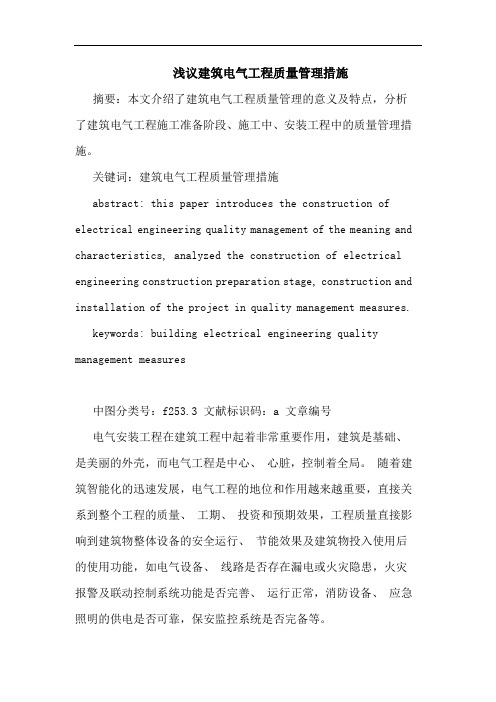 浅议建筑电气工程质量管理措施

摘要：本文介绍了建筑电气工程质量管理的意义及特点，分析了建筑电气工程施工准备阶段、施工中、安装工程中的质量管理措施。

关键词：建筑电气工程质量管理措施

abstract: this paper introduces the construction of electrical engineering quality management of the meaning and characteristics, analyzed the construction of electrical engineering construction preparation stage, construction and installation of the project in quality management measures.

keywords: building electrical engineering quality management measures

中图分类号：f253.3 文献标识码：a 文章编号

电气安装工程在建筑工程中起着非常重要作用，建筑是基础、是美丽的外壳，而电气工程是中心、 心脏，控制着全局。 随着建筑智能化的迅速发展，电气工程的地位和作用越来越重要，直接关系到整个工程的质量、 工期、 投资和预期效果，工程质量直接影响到建筑物整体设备的安全运行、 节能效果及建筑物投入使用后的使用功能，如电气设备、 线路是否存在漏电或火灾隐患，火灾报警及联动控制系统功能是否完善、 运行正常，消防设备、 应急照明的供电是否可靠，保安监控系统是否完备等。